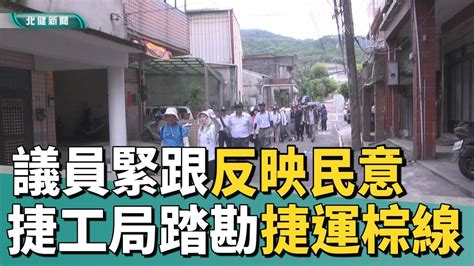 北健新聞

議員緊跟反映民意
捷工局踏勘捷運棕線